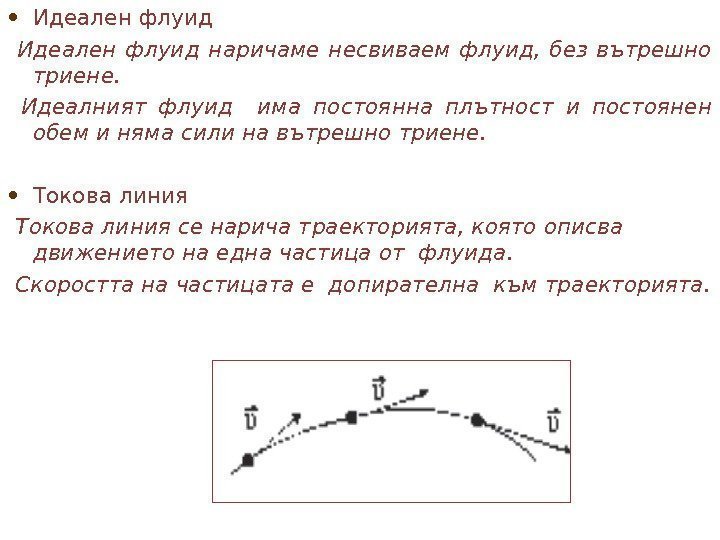 • Идеален флуид

Идеален флуид наричаме несвиваем флуид, без вътрешно триене.

Идеалният флуид има постоянна плътност и постоянен обем и няма сили на вътрешно триене.

• Токова линия

Токова линия се нарича траекторията, която описва движението на една частица от флуида.

Скоростта на частицата е допирателна към траекторията.

$\vec{v}$ $\vec{v}$ $\vec{v}$